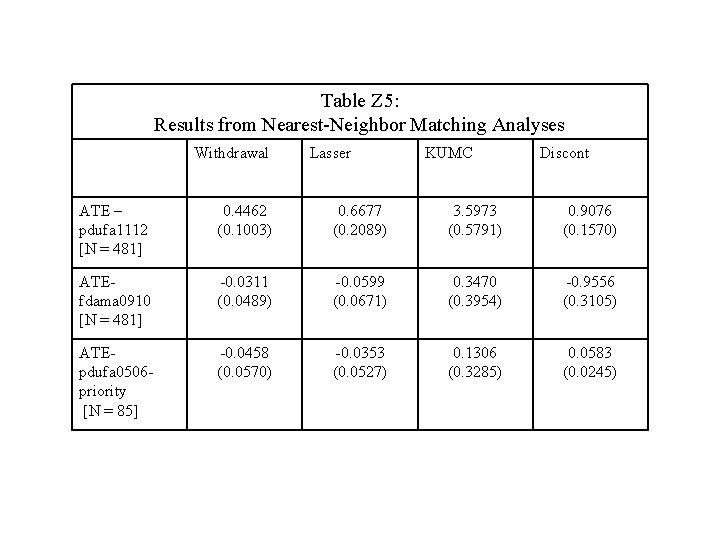 Table Z5:
Results from Nearest-Neighbor Matching Analyses

| | Withdrawal | Lasser | KUMC | Discont |
|---|---|---|---|---|
| ATE – pdufa1112 [N = 481] | 0.4462 (0.1003) | 0.6677 (0.2089) | 3.5973 (0.5791) | 0.9076 (0.1570) |
| ATE- fdama0910 [N = 481] | -0.0311 (0.0489) | -0.0599 (0.0671) | 0.3470 (0.3954) | -0.9556 (0.3105) |
| ATE- pdufa0506- priority [N = 85] | -0.0458 (0.0570) | -0.0353 (0.0527) | 0.1306 (0.3285) | 0.0583 (0.0245) |